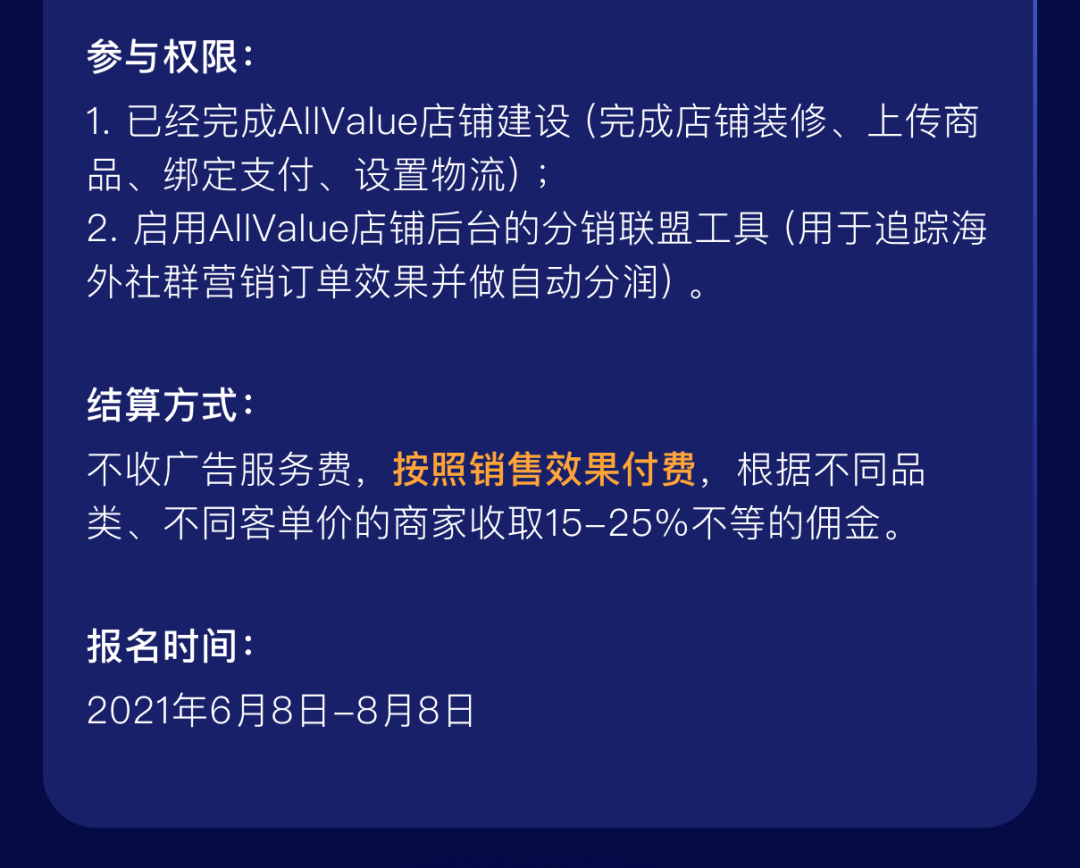 参与权限：

1. 已经完成AllValue店铺建设（完成店铺装修、上传商品、绑定支付、设置物流）；
2. 启用AllValue店铺后台的分销联盟工具（用于追踪海外社群营销订单效果并做自动分润）。

结算方式：

不收广告服务费，按照销售效果付费，根据不同品类、不同客单价的商家收取15-25%不等的佣金。

报名时间：

2021年6月8日-8月8日